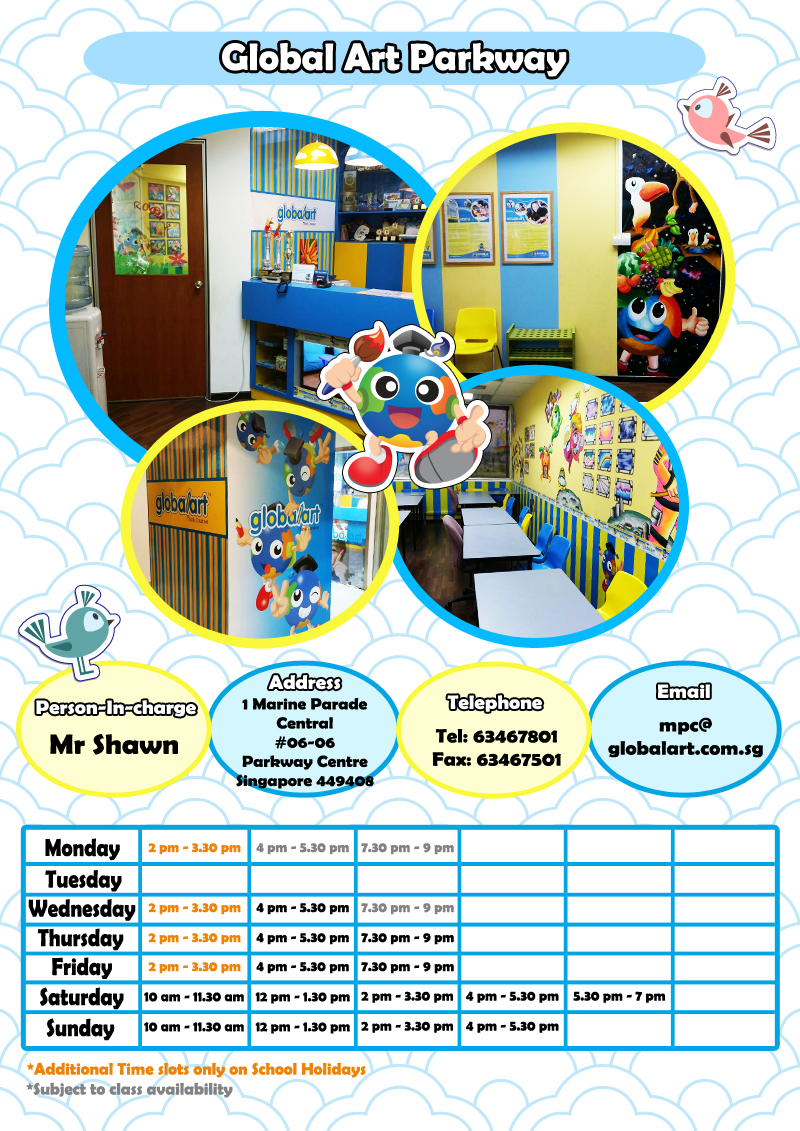 Global Art Parkway

globalart

globalart

globalart

Person-In-charge
Mr Shawn

Address
1 Marine Parade Central
#06-06
Parkway Centre
Singapore 449408

Telephone
Tel: 63467801
Fax: 63467501

Email
mpc@
globalart.com.sg

| Monday | 2 pm - 3.30 pm | 4 pm - 5.30 pm | 7.30 pm - 9 pm | | | |
|---|---|---|---|---|---|---|
| Tuesday | | | | | | |
| Wednesday | 2 pm - 3.30 pm | 4 pm - 5.30 pm | 7.30 pm - 9 pm | | | |
| Thursday | 2 pm - 3.30 pm | 4 pm - 5.30 pm | 7.30 pm - 9 pm | | | |
| Friday | 2 pm - 3.30 pm | 4 pm - 5.30 pm | 7.30 pm - 9 pm | | | |
| Saturday | 10 am - 11.30 am | 12 pm - 1.30 pm | 2 pm - 3.30 pm | 4 pm - 5.30 pm | 5.30 pm - 7 pm | |
| Sunday | 10 am - 11.30 am | 12 pm - 1.30 pm | 2 pm - 3.30 pm | 4 pm - 5.30 pm | | |

*Additional Time slots only on School Holidays
*Subject to class availability